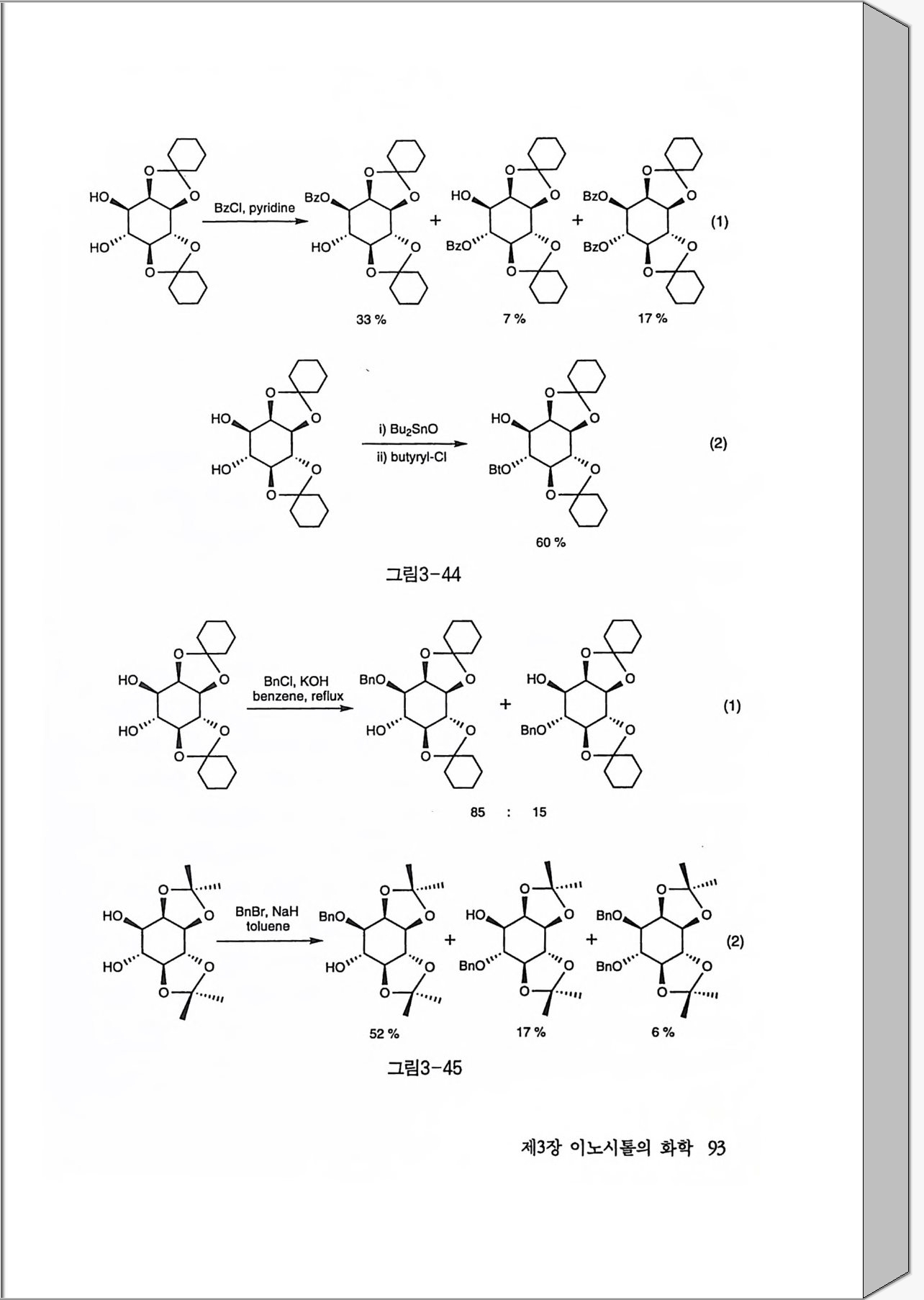 HO
HO
O
O
O
O
BzCl, pyridine
BzO
HO
O
O
O
O
+
HO
BzO
O
O
O
O
+
BzO
BzO
O
O
O
O
(1)

33 %
7 %
17 %

HO
HO
O
O
O
O
i) $Bu_2SnO$
ii) butyryl-Cl
HO
BtO
O
O
O
O
(2)

60 %

그림3-44

HO
HO
O
O
O
O
BnCl, KOH
benzene, reflux
BnO
HO
O
O
O
O
+
HO
BnO
O
O
O
O
(1)

85 : 15

HO
HO
O
O
O
O
BnBr, NaH
toluene
BnO
HO
O
O
O
O
+
HO
BnO
O
O
O
O
+
BnO
BnO
O
O
O
O
(2)

52 %
17 %
6 %

그림3-45

제3장 이노시톨의 화학 93